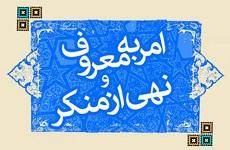 امر به معروف
و
نهی از منکر